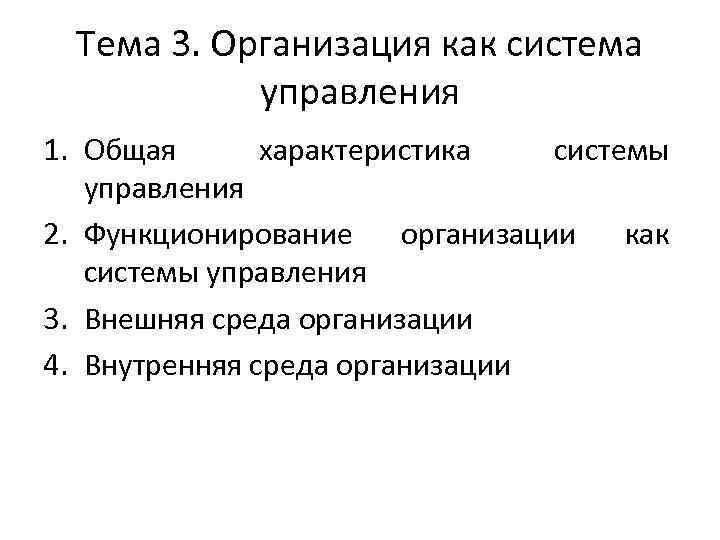 Тема 3. Организация как система управления

1. Общая характеристика системы управления
2. Функционирование организации как системы управления
3. Внешняя среда организации
4. Внутренняя среда организации